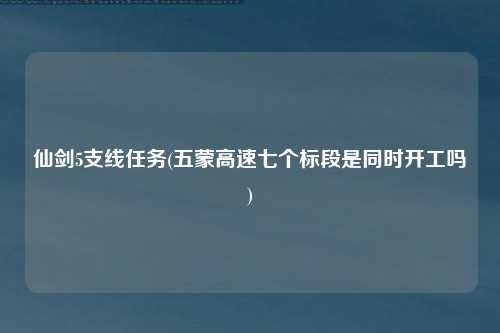 仙剑5支线任务(五蒙高速七个标段是同时开工吗)